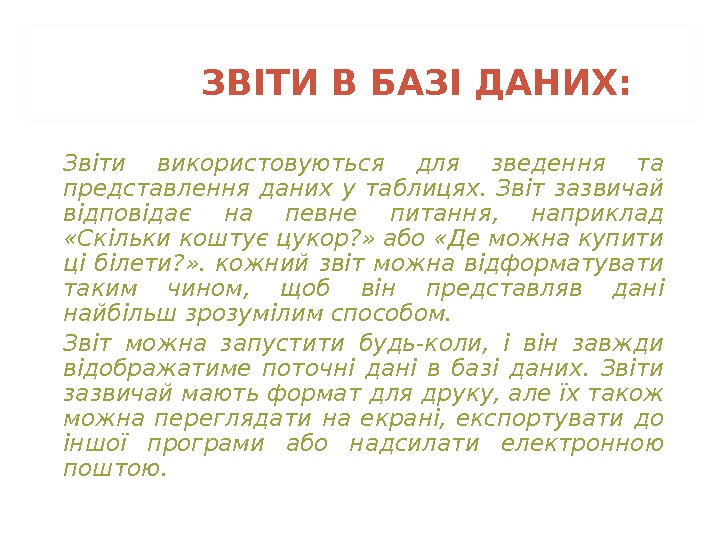 ЗВІТИ В БАЗІ ДАНИХ:

Звіти використовуються для зведення та представлення даних у таблицях. Звіт зазвичай відповідає на певне питання, наприклад «Скільки коштує цукор?» або «Де можна купити ці білети?». кожний звіт можна відформатувати таким чином, щоб він представляв дані найбільш зрозумілим способом.

Звіт можна запустити будь-коли, і він завжди відображатиме поточні дані в базі даних. Звіти зазвичай мають формат для друку, але їх також можна переглядати на екрані, експортувати до іншої програми або надсилати електронною поштою.